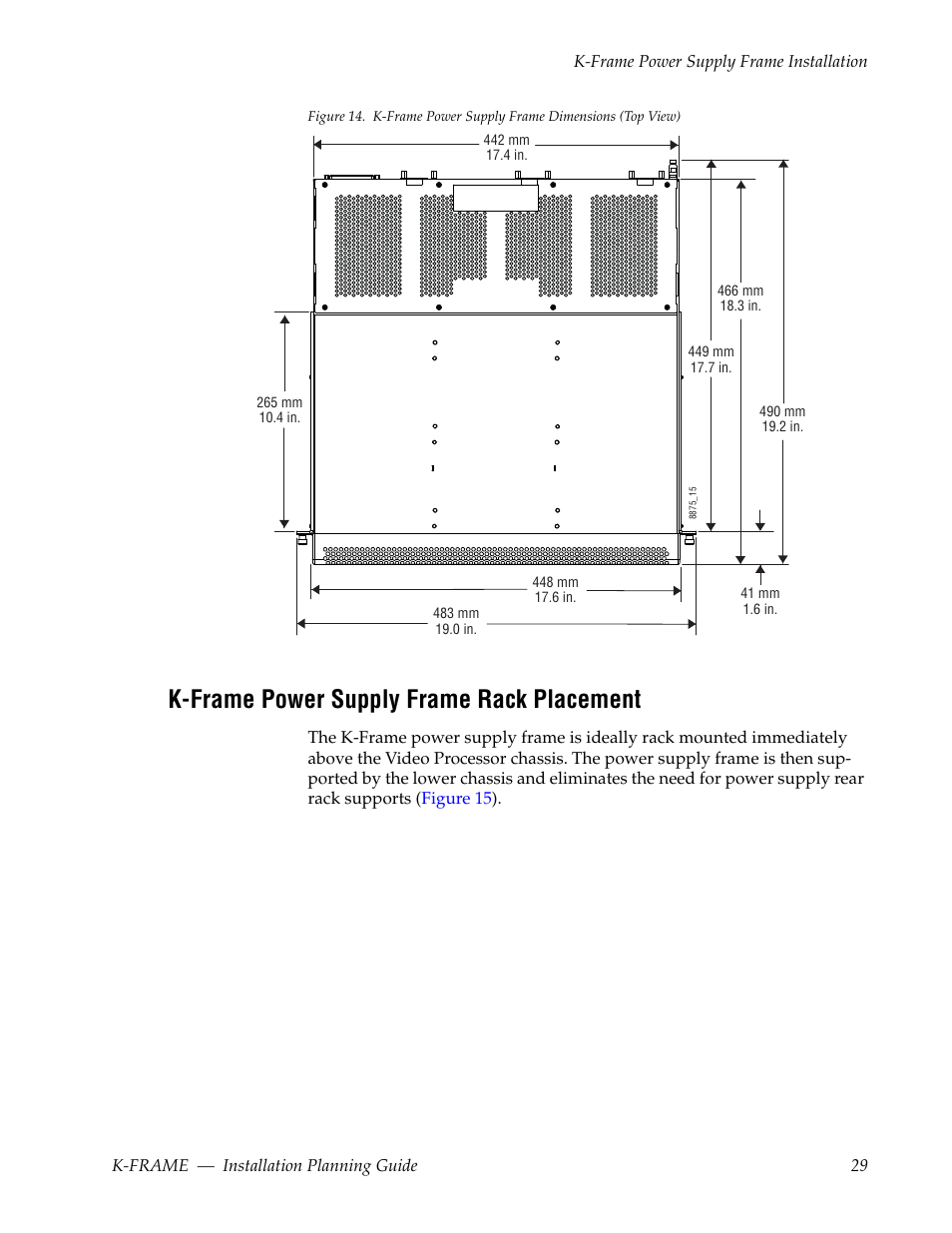 K-Frame Power Supply Frame Installation

Figure 14. K-Frame Power Supply Frame Dimensions (Top View)

442 mm
17.4 in.

466 mm
18.3 in.

449 mm
17.7 in.

265 mm
10.4 in.

490 mm
19.2 in.

8875_15

448 mm
17.6 in.

41 mm
1.6 in.

483 mm
19.0 in.

K-Frame Power Supply Frame Rack Placement

The K-Frame power supply frame is ideally rack mounted immediately above the Video Processor chassis. The power supply frame is then supported by the lower chassis and eliminates the need for power supply rear rack supports (Figure 15).

K-FRAME — Installation Planning Guide 29